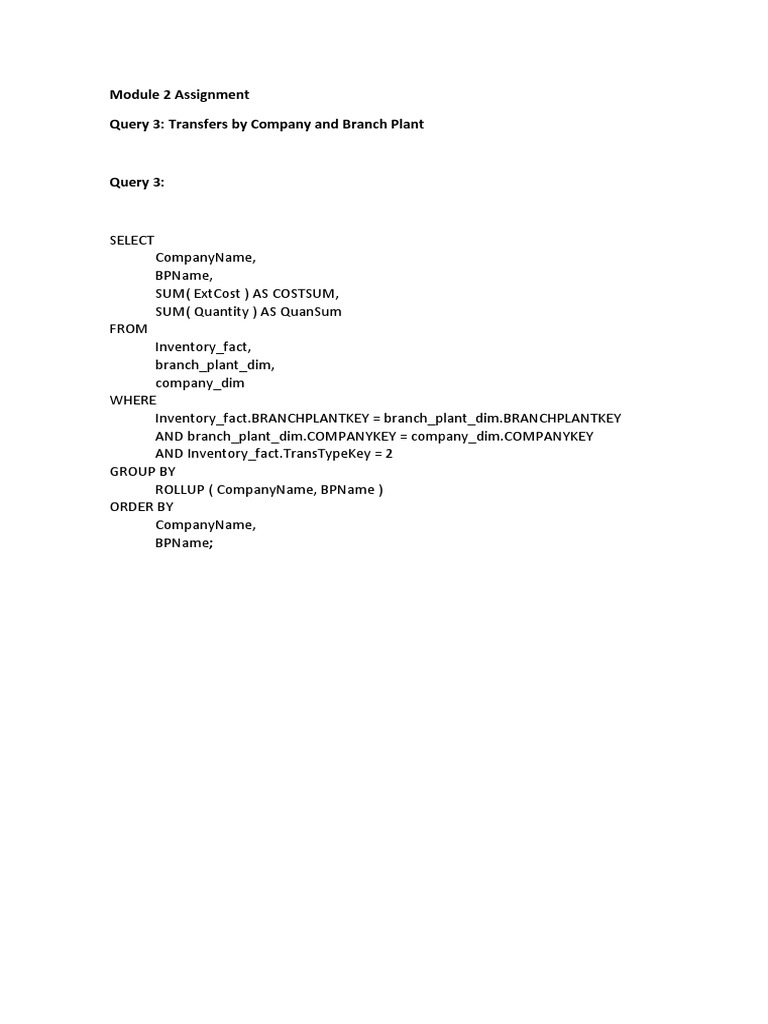 Module 2 Assignment

Query 3: Transfers by Company and Branch Plant

Query 3:

SELECT
CompanyName,
BPName,
SUM( ExtCost ) AS COSTSUM,
SUM( Quantity ) AS QuanSum
FROM
Inventory_fact,
branch_plant_dim,
company_dim
WHERE
Inventory_fact.BRANCHPLANTKEY = branch_plant_dim.BRANCHPLANTKEY
AND branch_plant_dim.COMPANYKEY = company_dim.COMPANYKEY
AND Inventory_fact.TransTypeKey = 2
GROUP BY
ROLLUP ( CompanyName, BPName )
ORDER BY
CompanyName,
BPName;